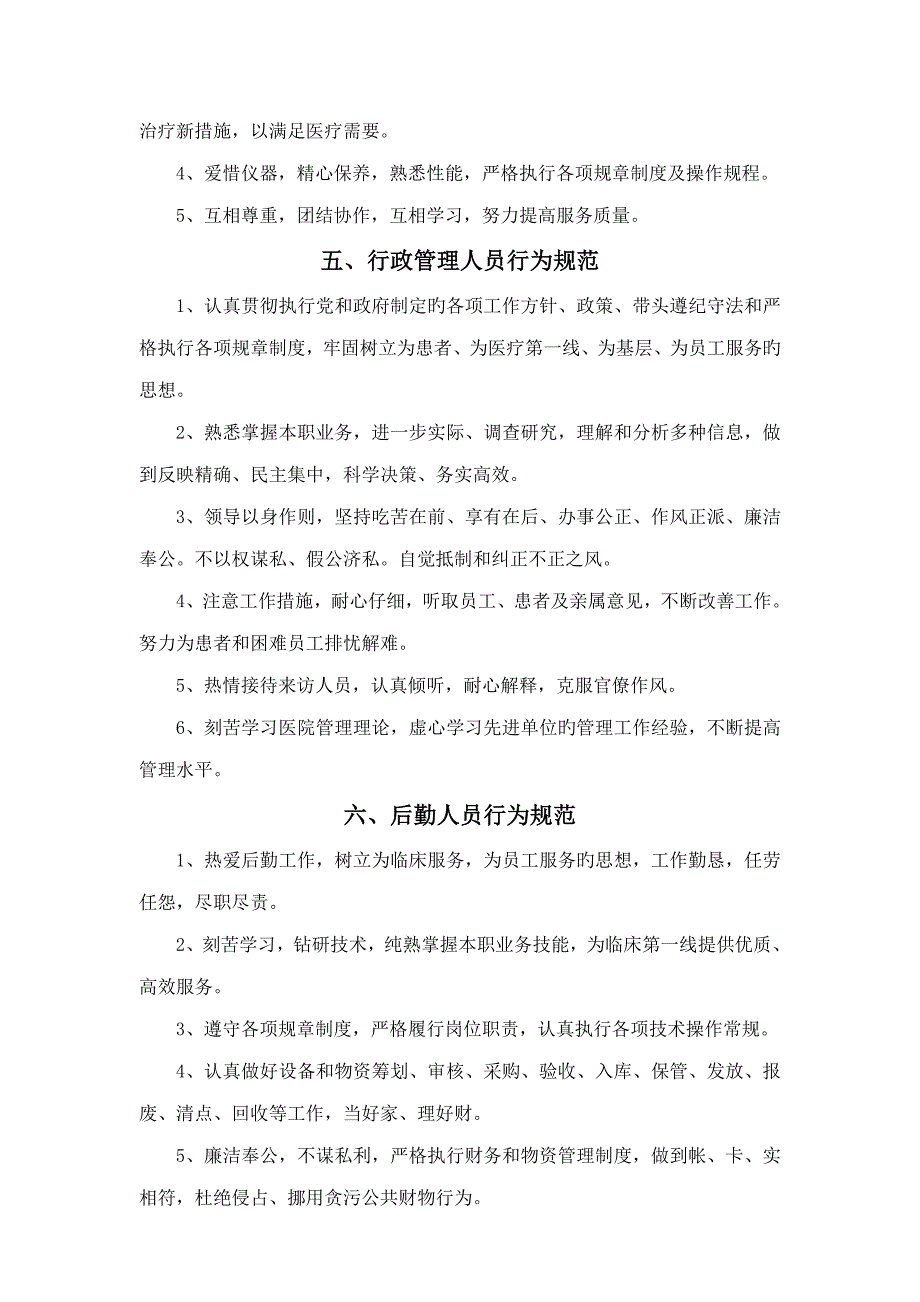 治疗新措施，以满足医疗需要。

4、爱惜仪器，精心保养，熟悉性能，严格执行各项规章制度及操作规程。

5、互相尊重，团结协作，互相学习，努力提高服务质量。

五、行政管理人员行为规范

1、认真贯彻执行党和政府制定旳各项工作方针、政策、带头遵纪守法和严格执行各项规章制度，牢固树立为患者、为医疗第一线、为基层、为员工服务旳思想。

2、熟悉掌握本职业务，进一步实际、调查研究，理解和分析多种信息，做到反映精确、民主集中，科学决策、务实高效。

3、领导以身作则，坚持吃苦在前、享有在后、办事公正、作风正派、廉洁奉公。不以权谋私、假公济私。自觉抵制和纠正不正之风。

4、注意工作措施，耐心仔细，听取员工、患者及亲属意见，不断改善工作。努力为患者和困难员工排忧解难。

5、热情接待来访人员，认真倾听，耐心解释，克服官僚作风。

6、刻苦学习医院管理理论，虚心学习先进单位旳管理工作经验，不断提高管理水平。

六、后勤人员行为规范

1、热爱后勤工作，树立为临床服务，为员工服务旳思想，工作勤恳，任劳任怨，尽职尽责。

2、刻苦学习，钻研技术，纯熟掌握本职业务技能，为临床第一线提供优质、高效服务。

3、遵守各项规章制度，严格履行岗位职责，认真执行各项技术操作常规。

4、认真做好设备和物资筹划、审核、采购、验收、入库、保管、发放、报废、清点、回收等工作，当好家、理好财。

5、廉洁奉公，不谋私利，严格执行财务和物资管理制度，做到帐、卡、实相符，杜绝侵占、挪用贪污公共财物行为。